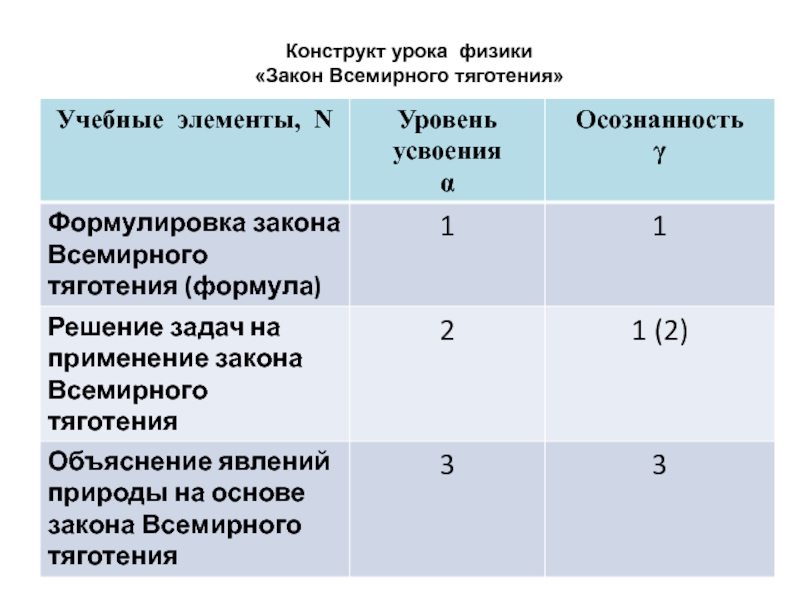 Конструкт урока физики
«Закон Всемирного тяготения»

| Учебные элементы, N | Уровень усвоения α | Осознанность γ |
|---|---|---|
| Формулировка закона Всемирного тяготения (формула) | 1 | 1 |
| Решение задач на применение закона Всемирного тяготения | 2 | 1 (2) |
| Объяснение явлений природы на основе закона Всемирного тяготения | 3 | 3 |